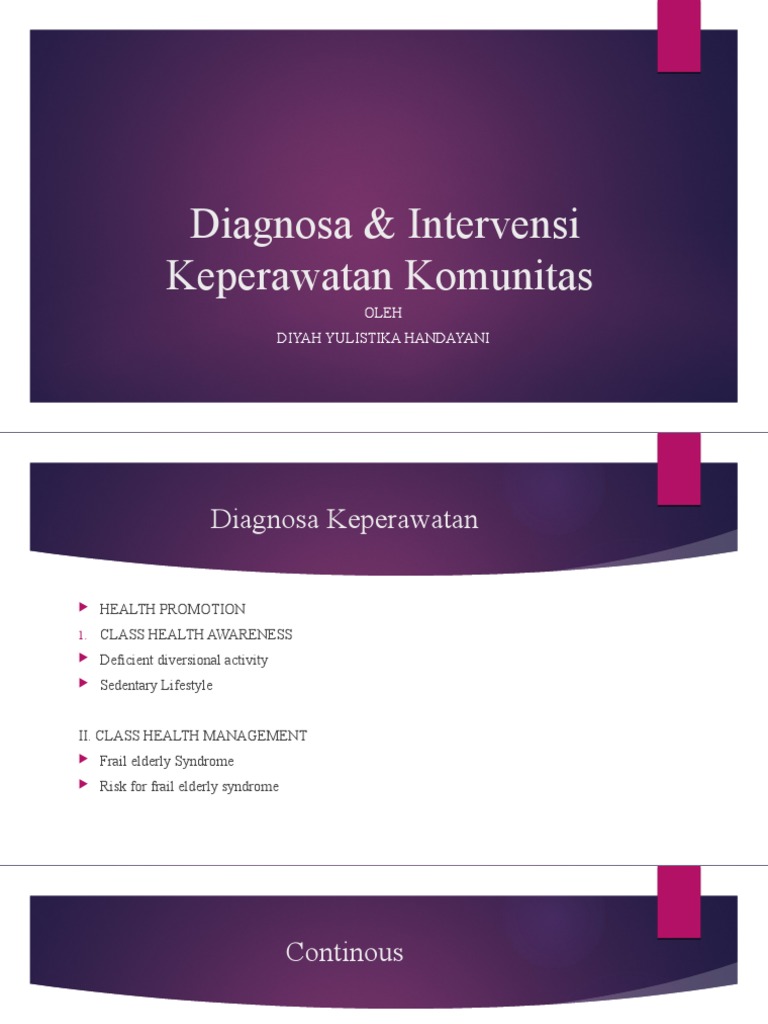 Diagnosa & Intervensi Keperawatan Komunitas

OLEH
DIYAH YULISTIKA HANDAYANI

Diagnosa Keperawatan

HEALTH PROMOTION
1. CLASS HEALTH AWARENESS
Deficient diversional activity
Sedentary Lifestyle

II. CLASS HEALTH MANAGEMENT
Frail elderly Syndrome
Risk for frail elderly syndrome

Continous